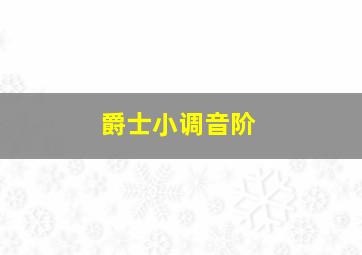 爵士小调音阶